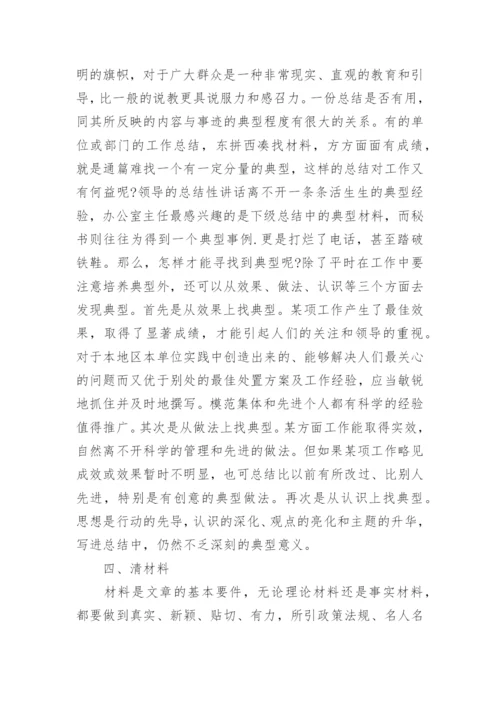 明的旗帜，对于广大群众是一种非常现实、直观的教育和引导，比一般的说教更具说服力和感召力。一份总结是否有用，同其所反映的内容与事迹的典型程度有很大的关系。有的单位或部门的工作总结，东拼西凑找材料，方方面面有成绩，就是通篇难找一个有一定分量的典型，这样的总结对工作又有何益呢?领导的总结性讲话离不开一条条活生生的典型经验，办公室主任最感兴趣的是下级总结中的典型材料，而秘书则往往为得到一个典型事例.更是打烂了电话，甚至踏破铁鞋。那么，怎样才能寻找到典型呢?除了平时在工作中要注意培养典型外，还可以从效果、做法、认识等三个方面去发现典型。首先是从效果上找典型。某项工作产生了最佳效果，取得了显著成绩，才能引起人们的关注和领导的重视。对于本地区本单位实践中创造出来的、能够解决人们最关心的问题而又优于别处的最佳处置方案及工作经验，应当敏锐地抓住并及时地撰写。模范集体和先进个人都有科学的经验值得推广。其次是从做法上找典型。某方面工作能取得实效，自然离不开科学的管理和先进的做法。但如果某项工作略见成效或效果暂时不明显，也可总结比以前有所改过、比别人先进，特别是有创意的典型做法。再次是从认识上找典型。思想是行动的先导，认识的深化、观点的亮化和主题的升华，写进总结中，仍然不乏深刻的典型意义。

四、清材料

材料是文章的基本要件，无论理论材料还是事实材料，都要做到真实、新颖、贴切、有力，所引政策法规、名人名